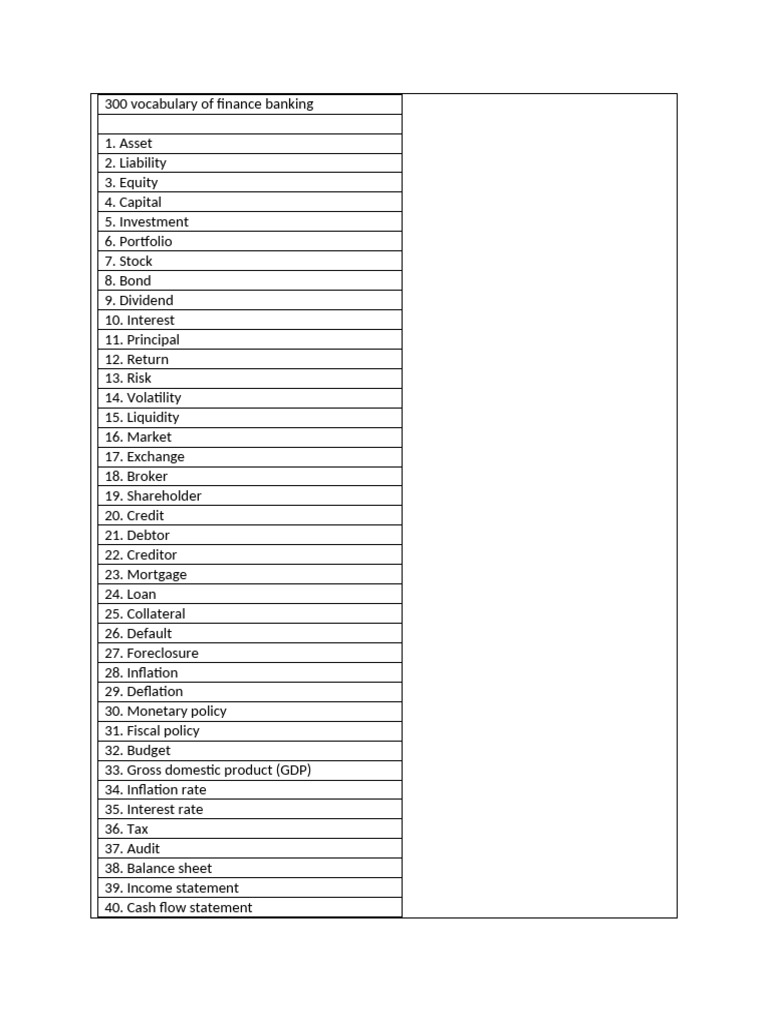 300 vocabulary of finance banking

1. Asset
2. Liability
3. Equity
4. Capital
5. Investment
6. Portfolio
7. Stock
8. Bond
9. Dividend
10. Interest
11. Principal
12. Return
13. Risk
14. Volatility
15. Liquidity
16. Market
17. Exchange
18. Broker
19. Shareholder
20. Credit
21. Debtor
22. Creditor
23. Mortgage
24. Loan
25. Collateral
26. Default
27. Foreclosure
28. Inflation
29. Deflation
30. Monetary policy
31. Fiscal policy
32. Budget
33. Gross domestic product (GDP)
34. Inflation rate
35. Interest rate
36. Tax
37. Audit
38. Balance sheet
39. Income statement
40. Cash flow statement